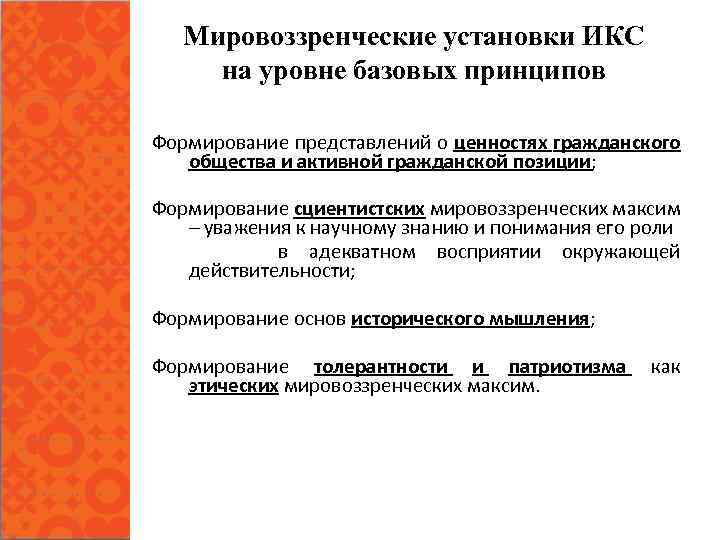 Мировоззренческие установки ИКС на уровне базовых принципов

Формирование представлений о ценностях гражданского общества и активной гражданской позиции;

Формирование сциентистских мировоззренческих максим – уважения к научному знанию и понимания его роли в адекватном восприятии окружающей действительности;

Формирование основ исторического мышления;

Формирование толерантности и патриотизма как этических мировоззренческих максим.